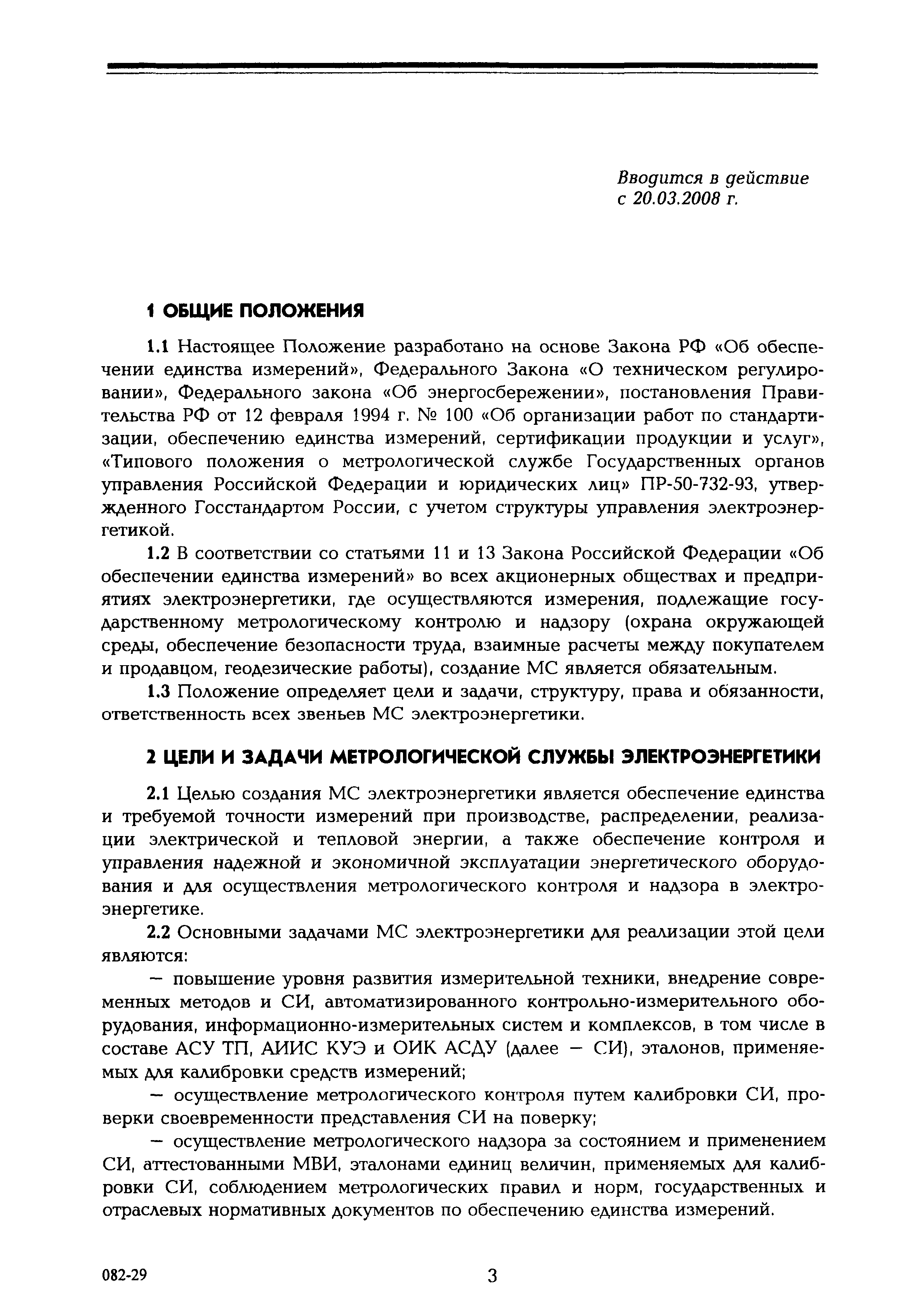 Вводится в действие
с 20.03.2008 г.

1 ОБЩИЕ ПОЛОЖЕНИЯ

1.1 Настоящее Положение разработано на основе Закона РФ «Об обеспечении единства измерений», Федерального Закона «О техническом регулировании», Федерального закона «Об энергосбережении», постановления Правительства РФ от 12 февраля 1994 г. № 100 «Об организации работ по стандартизации, обеспечению единства измерений, сертификации продукции и услуг», «Типового положения о метрологической службе Государственных органов управления Российской Федерации и юридических лиц» ПР-50-732-93, утвержденного Госстандартом России, с учетом структуры управления электроэнергетикой.

1.2 В соответствии со статьями 11 и 13 Закона Российской Федерации «Об обеспечении единства измерений» во всех акционерных обществах и предприятиях электроэнергетики, где осуществляются измерения, подлежащие государственному метрологическому контролю и надзору (охрана окружающей среды, обеспечение безопасности труда, взаимные расчеты между покупателем и продавцом, геодезические работы), создание МС является обязательным.

1.3 Положение определяет цели и задачи, структуру, права и обязанности, ответственность всех звеньев МС электроэнергетики.

2 ЦЕЛИ И ЗАДАЧИ МЕТРОЛОГИЧЕСКОЙ СЛУЖБЫ ЭЛЕКТРОЭНЕРГЕТИКИ

2.1 Целью создания МС электроэнергетики является обеспечение единства и требуемой точности измерений при производстве, распределении, реализации электрической и тепловой энергии, а также обеспечение контроля и управления надежной и экономичной эксплуатации энергетического оборудования и для осуществления метрологического контроля и надзора в электроэнергетике.

2.2 Основными задачами МС электроэнергетики для реализации этой цели являются:

— повышение уровня развития измерительной техники, внедрение современных методов и СИ, автоматизированного контрольно-измерительного оборудования, информационно-измерительных систем и комплексов, в том числе в составе АСУ ТП, АИИС КУЭ и ОИК АСДУ (далее — СИ), эталонов, применяемых для калибровки средств измерений;

— осуществление метрологического контроля путем калибровки СИ, проверки своевременности представления СИ на поверку;

— осуществление метрологического надзора за состоянием и применением СИ, аттестованными МВИ, эталонами единиц величин, применяемых для калибровки СИ, соблюдением метрологических правил и норм, государственных и отраслевых нормативных документов по обеспечению единства измерений.

082-29

3